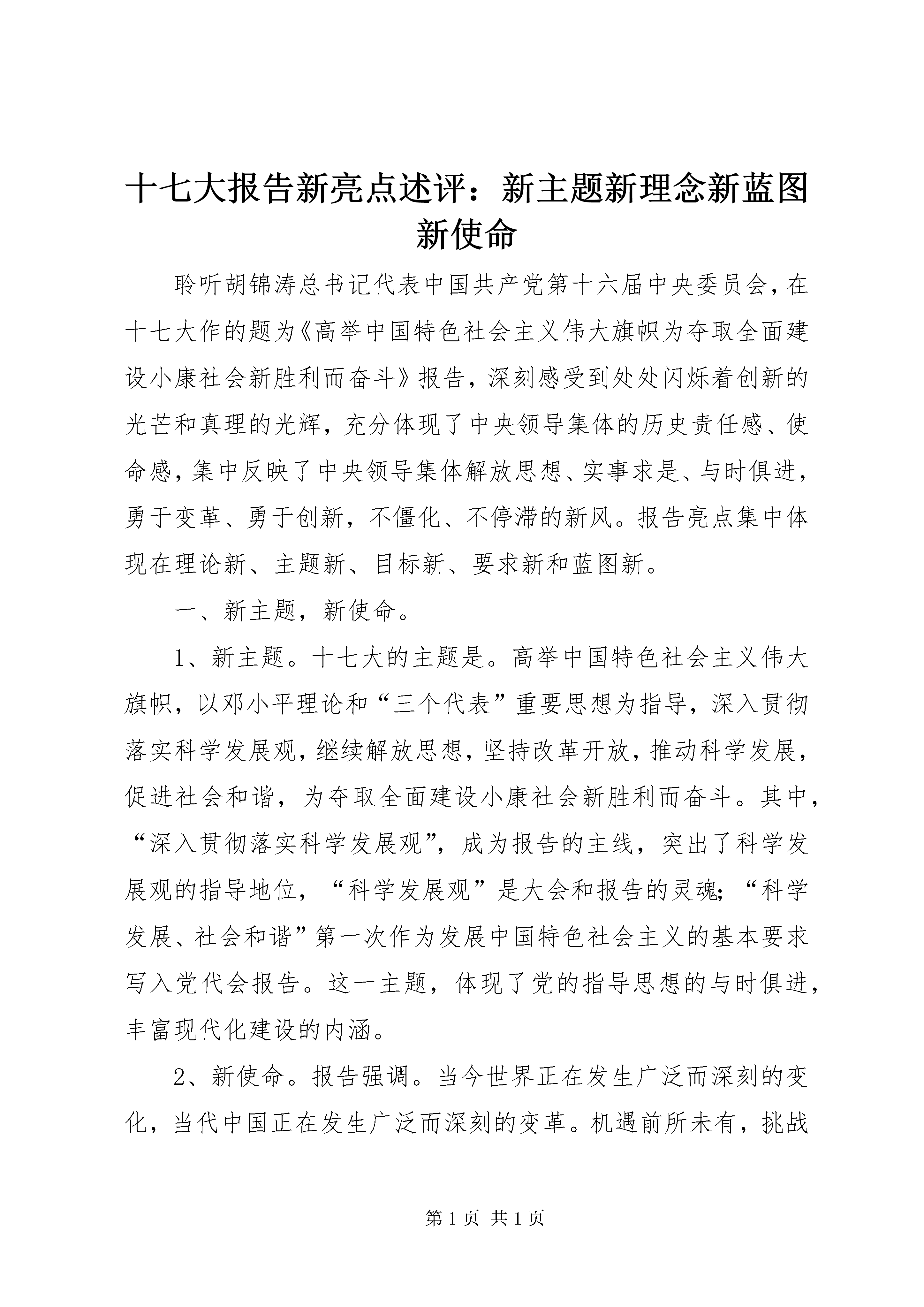 十七大报告新亮点述评：新主题新理念新蓝图新使命

聆听胡锦涛总书记代表中国共产党第十六届中央委员会，在十七大作的题为《高举中国特色社会主义伟大旗帜为夺取全面建设小康社会新胜利而奋斗》报告，深刻感受到处处闪烁着创新的光芒和真理的光辉，充分体现了中央领导集体的历史责任感、使命感，集中反映了中央领导集体解放思想、实事求是、与时俱进，勇于变革、勇于创新，不僵化、不停滞的新风。报告亮点集中体现在理论新、主题新、目标新、要求新和蓝图新。

一、新主题，新使命。

1、新主题。十七大的主题是。高举中国特色社会主义伟大旗帜，以邓小平理论和“三个代表”重要思想为指导，深入贯彻落实科学发展观，继续解放思想，坚持改革开放，推动科学发展，促进社会和谐，为夺取全面建设小康社会新胜利而奋斗。其中，“深入贯彻落实科学发展观”，成为报告的主线，突出了科学发展观的指导地位，“科学发展观”是大会和报告的灵魂；“科学发展、社会和谐”第一次作为发展中国特色社会主义的基本要求写入党代会报告。这一主题，体现了党的指导思想的与时俱进，丰富现代化建设的内涵。

2、新使命。报告强调。当今世界正在发生广泛而深刻的变化，当代中国正在发生广泛而深刻的变革。机遇前所未有，挑战

第 1 页 共 1 页